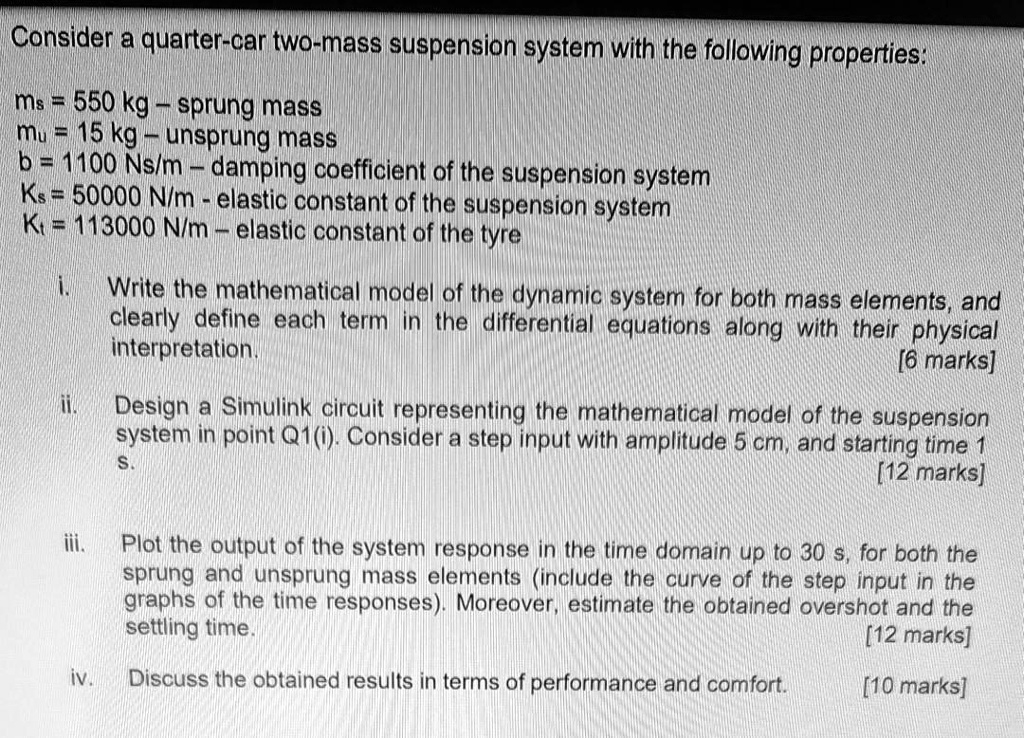 Consider a quarter-car two-mass suspension system with the following properties:

$m_s$ = 550 kg – sprung mass
$m_u$ = 15 kg – unsprung mass
b = 1100 Ns/m – damping coefficient of the suspension system
$K_s$ = 50000 N/m - elastic constant of the suspension system
$K_t$ = 113000 N/m – elastic constant of the tyre

i. Write the mathematical model of the dynamic system for both mass elements, and clearly define each term in the differential equations along with their physical interpretation. [6 marks]

ii. Design a Simulink circuit representing the mathematical model of the suspension system in point Q1(i). Consider a step input with amplitude 5 cm, and starting time 1 s. [12 marks]

iii. Plot the output of the system response in the time domain up to 30 s, for both the sprung and unsprung mass elements (include the curve of the step input in the graphs of the time responses). Moreover, estimate the obtained overshot and the settling time. [12 marks]

iv. Discuss the obtained results in terms of performance and comfort. [10 marks]